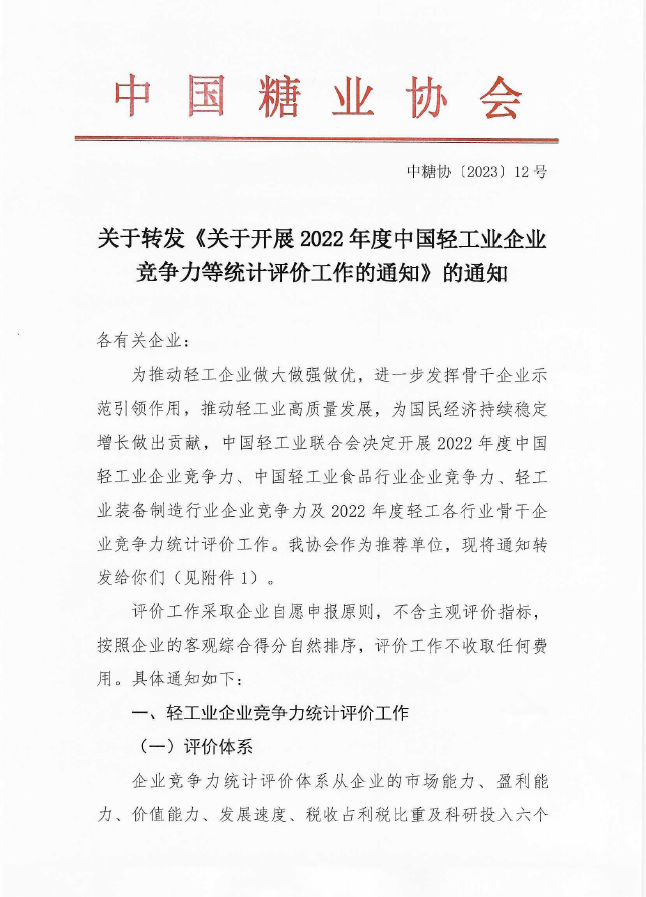 中国糖业协会

中糖协〔2023〕12号

关于转发《关于开展2022年度中国轻工业企业竞争力等统计评价工作的通知》的通知

各有关企业：

为推动轻工企业做大做强做优，进一步发挥骨干企业示范引领作用，推动轻工业高质量发展，为国民经济持续稳定增长做出贡献，中国轻工业联合会决定开展2022年度中国轻工业企业竞争力、中国轻工业食品行业企业竞争力、轻工业装备制造行业企业竞争力及2022年度轻工各行业骨干企业竞争力统计评价工作。我协会作为推荐单位，现将通知转发给你们（见附件1）。

评价工作采取企业自愿申报原则，不含主观评价指标，按照企业的客观综合得分自然排序，评价工作不收取任何费用。具体通知如下：

一、轻工业企业竞争力统计评价工作

（一）评价体系

企业竞争力统计评价体系从企业的市场能力、盈利能力、价值能力、发展速度、税收占利税比重及科研投入六个